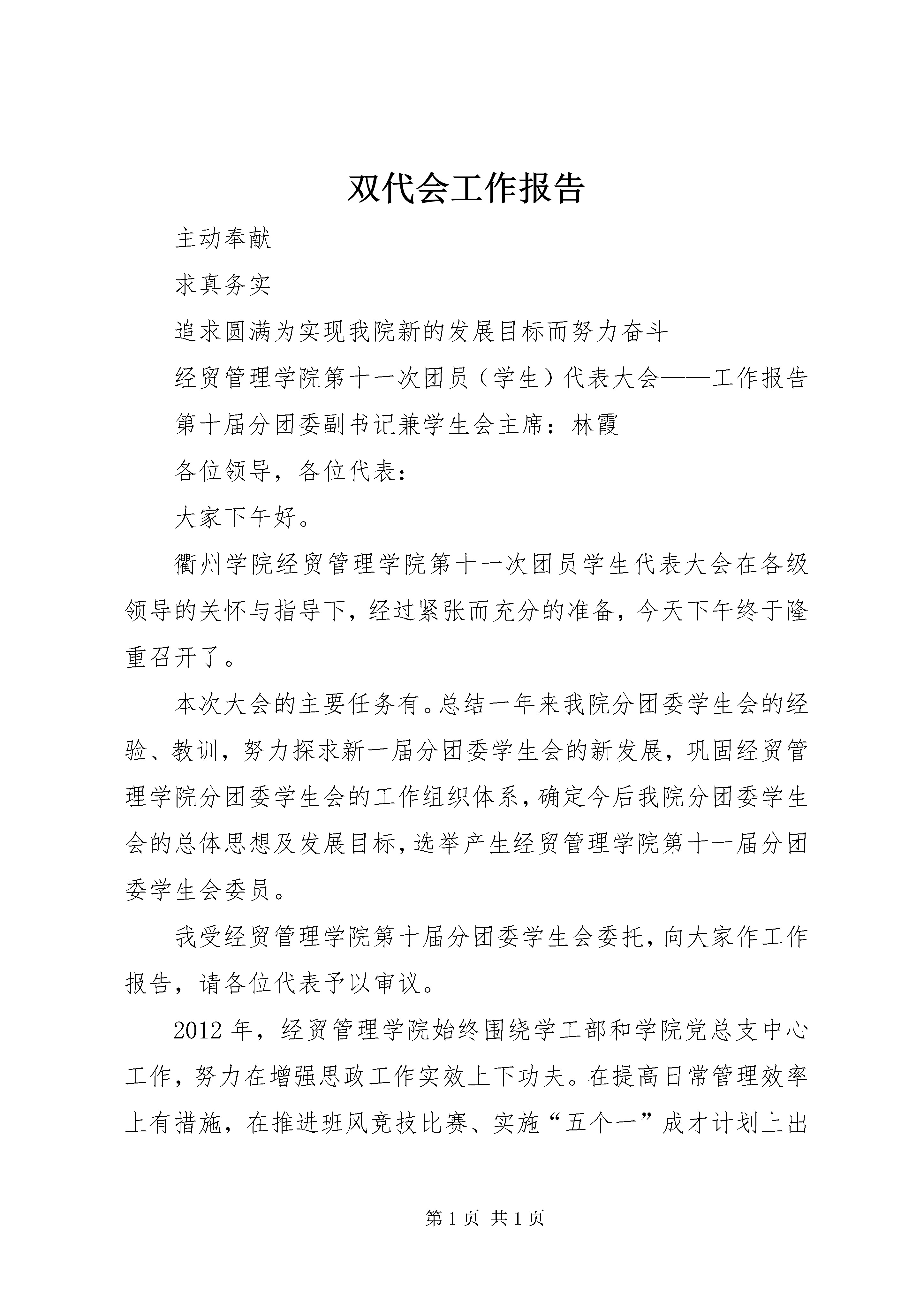 双代会工作报告

主动奉献

求真务实

追求圆满为实现我院新的发展目标而努力奋斗

经贸管理学院第十一次团员（学生）代表大会——工作报告

第十届分团委副书记兼学生会主席：林霞

各位领导，各位代表：

大家下午好。

衢州学院经贸管理学院第十一次团员学生代表大会在各级领导的关怀与指导下，经过紧张而充分的准备，今天下午终于隆重召开了。

本次大会的主要任务有。总结一年来我院分团委学生会的经验、教训，努力探求新一届分团委学生会的新发展，巩固经贸管理学院分团委学生会的工作组织体系，确定今后我院分团委学生会的总体思想及发展目标，选举产生经贸管理学院第十一届分团委学生会委员。

我受经贸管理学院第十届分团委学生会委托，向大家作工作报告，请各位代表予以审议。

2012年，经贸管理学院始终围绕学工部和学院党总支中心工作，努力在增强思政工作实效上下功夫。在提高日常管理效率上有措施，在推进班风竞技比赛、实施“五个一”成才计划上出

第1页 共1页